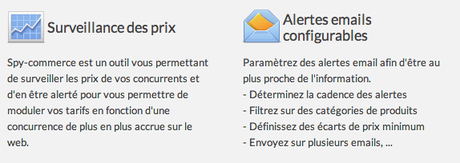 Surveillance des prix

Spy-commerce est un outil vous permettant de surveiller les prix de vos concurrents et d'en être alerté pour vous permettre de moduler vos tarifs en fonction d'une concurrence de plus en plus accrue sur le web.

Alertes emails configurables

Paramètrez des alertes email afin d'être au plus proche de l'information.
- Déterminez la cadence des alertes
- Filtrez sur des catégories de produits
- Définissez des écarts de prix minimum
- Envoyez sur plusieurs emails, ...